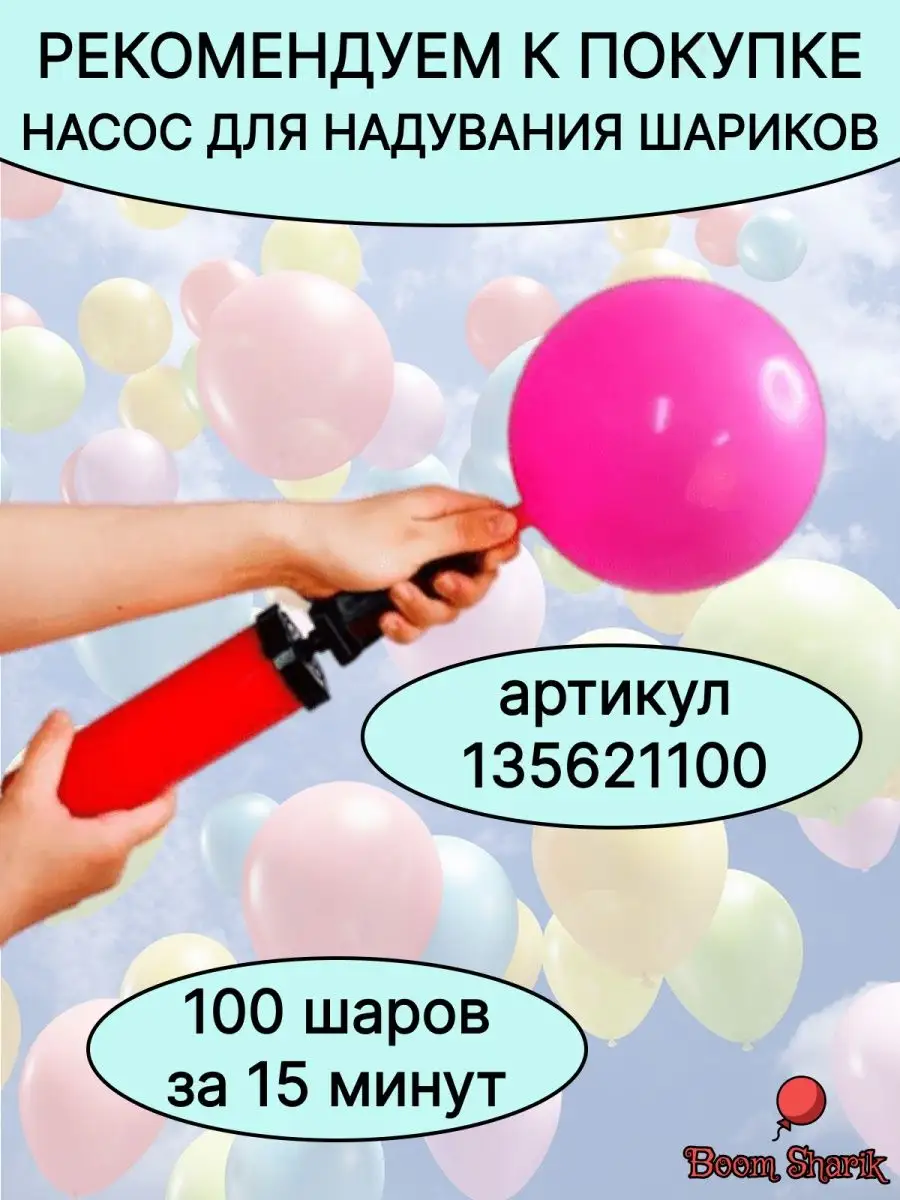 РЕКОМЕНДУЕМ К ПОКУПКЕ
НАСОС ДЛЯ НАДУВАНИЯ ШАРИКОВ

артикул
135621100

100 шаров
за 15 минут

Boom Sharik